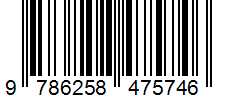 9 786258 475746